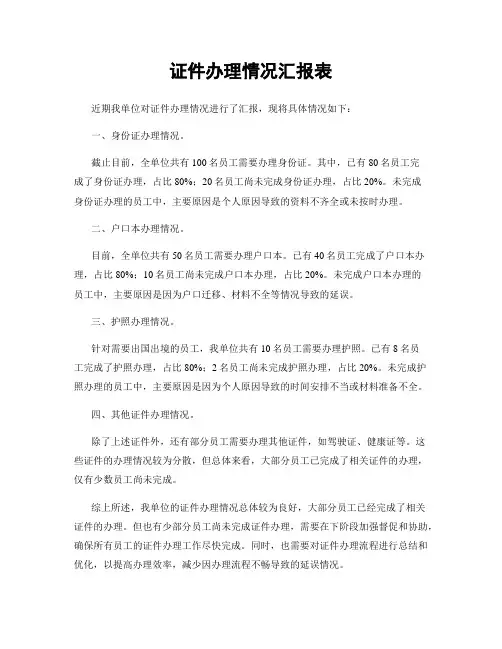 证件办理情况汇报表

近期我单位对证件办理情况进行了汇报，现将具体情况如下：

一、身份证办理情况。

截止目前，全单位共有100名员工需要办理身份证。其中，已有80名员工完成了身份证办理，占比80%；20名员工尚未完成身份证办理，占比20%。未完成身份证办理的员工中，主要原因是个人原因导致的资料不齐全或未按时办理。

二、户口本办理情况。

目前，全单位共有50名员工需要办理户口本。已有40名员工完成了户口本办理，占比80%；10名员工尚未完成户口本办理，占比20%。未完成户口本办理的员工中，主要原因是因为户口迁移、材料不全等情况导致的延误。

三、护照办理情况。

针对需要出国出境的员工，我单位共有10名员工需要办理护照。已有8名员工完成了护照办理，占比80%；2名员工尚未完成护照办理，占比20%。未完成护照办理的员工中，主要原因是因为个人原因导致的时间安排不当或材料准备不全。

四、其他证件办理情况。

除了上述证件外，还有部分员工需要办理其他证件，如驾驶证、健康证等。这些证件的办理情况较为分散，但总体来看，大部分员工已完成了相关证件的办理，仅有少数员工尚未完成。

综上所述，我单位的证件办理情况总体较为良好，大部分员工已经完成了相关证件的办理。但也有少部分员工尚未完成证件办理，需要在下阶段加强督促和协助，确保所有员工的证件办理工作尽快完成。同时，也需要对证件办理流程进行总结和优化，以提高办理效率，减少因办理流程不畅导致的延误情况。